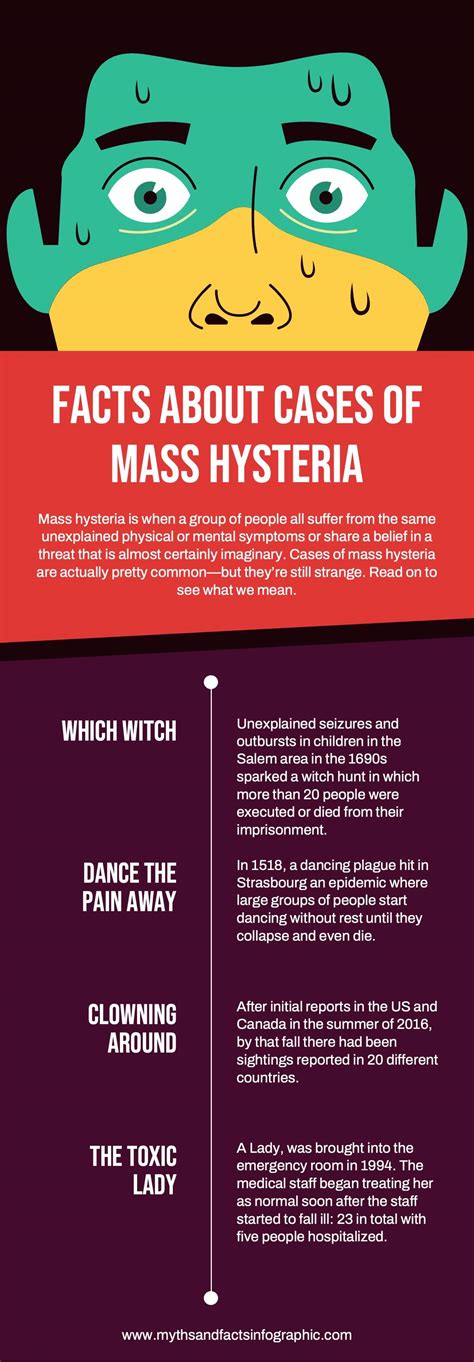 FACTS ABOUT CASES OF MASS HYSTERIA

Mass hysteria is when a group of people all suffer from the same unexplained physical or mental symptoms or share a belief in a threat that is almost certainly imaginary. Cases of mass hysteria are actually pretty common—but they're still strange. Read on to see what we mean.

WHICH WITCH

Unexplained seizures and outbursts in children in the Salem area in the 1690s sparked a witch hunt in which more than 20 people were executed or died from their imprisonment.

DANCE THE PAIN AWAY

In 1518, a dancing plague hit in Strasbourg an epidemic where large groups of people start dancing without rest until they collapse and even die.

CLOWNING AROUND

After initial reports in the US and Canada in the summer of 2016, by that fall there had been sightings reported in 20 different countries.

THE TOXIC LADY

A Lady, was brought into the emergency room in 1994. The medical staff began treating her as normal soon after the staff started to fall ill: 23 in total with five people hospitalized.

www.mythsandfactsinfographic.com